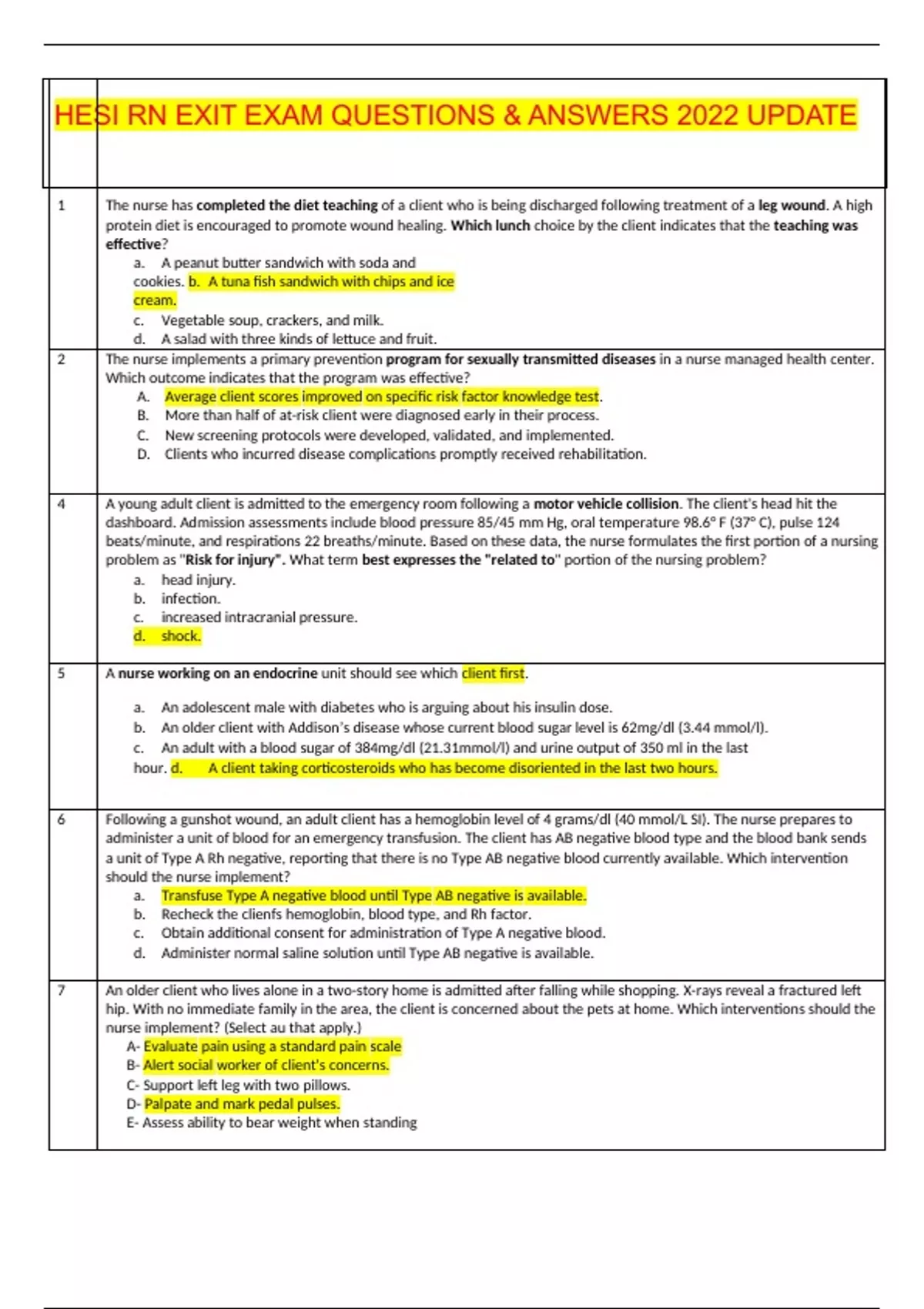 HESI RN EXIT EXAM QUESTIONS & ANSWERS 2022 UPDATE

| | |
|---|---|
| 1 | The nurse has completed the diet teaching of a client who is being discharged following treatment of a leg wound. A high protein diet is encouraged to promote wound healing. Which lunch choice by the client indicates that the teaching was effective? a. A peanut butter sandwich with soda and cookies. b. A tuna fish sandwich with chips and ice cream. c. Vegetable soup, crackers, and milk. d. A salad with three kinds of lettuce and fruit. |
| 2 | The nurse implements a primary prevention program for sexually transmitted diseases in a nurse managed health center. Which outcome indicates that the program was effective? A. Average client scores improved on specific risk factor knowledge test. B. More than half of at-risk client were diagnosed early in their process. C. New screening protocols were developed, validated, and implemented. D. Clients who incurred disease complications promptly received rehabilitation. |
| 4 | A young adult client is admitted to the emergency room following a motor vehicle collision. The client's head hit the dashboard. Admission assessments include blood pressure 85/45 mm Hg, oral temperature 98.6° F (37° C), pulse 124 beats/minute, and respirations 22 breaths/minute. Based on these data, the nurse formulates the first portion of a nursing problem as "Risk for injury". What term best expresses the "related to" portion of the nursing problem? a. head injury. b. infection. c. increased intracranial pressure. d. shock. |
| 5 | A nurse working on an endocrine unit should see which client first. a. An adolescent male with diabetes who is arguing about his insulin dose. b. An older client with Addison's disease whose current blood sugar level is 62mg/dl (3.44 mmol/l). c. An adult with a blood sugar of 384mg/dl (21.31mmol/l) and urine output of 350 ml in the last hour. d. A client taking corticosteroids who has become disoriented in the last two hours. |
| 6 | Following a gunshot wound, an adult client has a hemoglobin level of 4 grams/dl (40 mmol/L SI). The nurse prepares to administer a unit of blood for an emergency transfusion. The client has AB negative blood type and the blood bank sends a unit of Type A Rh negative, reporting that there is no Type AB negative blood currently available. Which intervention should the nurse implement? a. Transfuse Type A negative blood until Type AB negative is available. b. Recheck the clienfs hemoglobin, blood type, and Rh factor. c. Obtain additional consent for administration of Type A negative blood. d. Administer normal saline solution until Type AB negative is available. |
| 7 | An older client who lives alone in a two-story home is admitted after falling while shopping. X-rays reveal a fractured left hip. With no immediate family in the area, the client is concerned about the pets at home. Which interventions should the nurse implement? (Select au that apply.) A- Evaluate pain using a standard pain scale B- Alert social worker of client's concerns. C- Support left leg with two pillows. D- Palpate and mark pedal pulses. E- Assess ability to bear weight when standing |